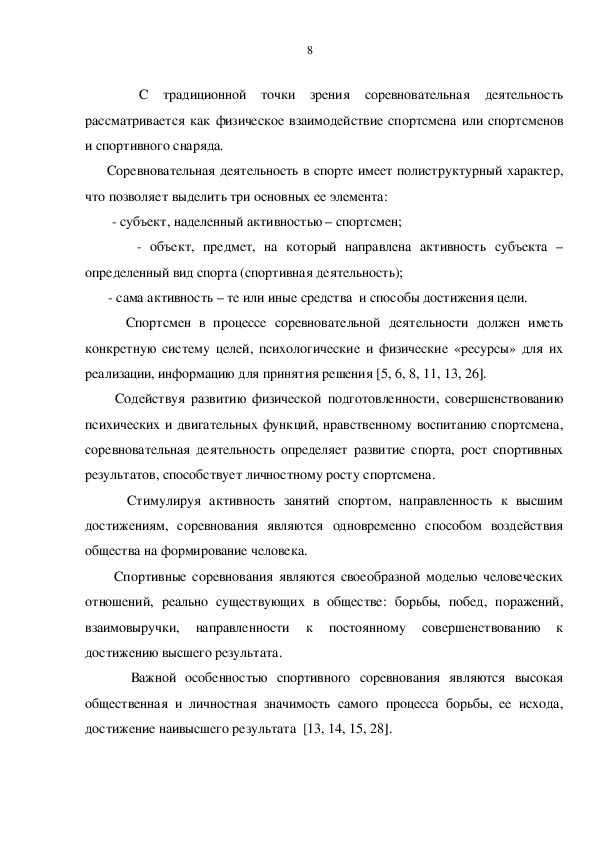 8

С традиционной точки зрения соревновательная деятельность рассматривается как физическое взаимодействие спортсмена или спортсменов и спортивного снаряда.

Соревновательная деятельность в спорте имеет полиструктурный характер, что позволяет выделить три основных ее элемента:

- субъект, наделенный активностью – спортсмен;

- объект, предмет, на который направлена активность субъекта – определенный вид спорта (спортивная деятельность);

- сама активность – те или иные средства и способы достижения цели.

Спортсмен в процессе соревновательной деятельности должен иметь конкретную систему целей, психологические и физические «ресурсы» для их реализации, информацию для принятия решения [5, 6, 8, 11, 13, 26].

Содействуя развитию физической подготовленности, совершенствованию психических и двигательных функций, нравственному воспитанию спортсмена, соревновательная деятельность определяет развитие спорта, рост спортивных результатов, способствует личностному росту спортсмена.

Стимулируя активность занятий спортом, направленность к высшим достижениям, соревнования являются одновременно способом воздействия общества на формирование человека.

Спортивные соревнования являются своеобразной моделью человеческих отношений, реально существующих в обществе: борьбы, побед, поражений, взаимовыручки, направленности к постоянному совершенствованию к достижению высшего результата.

Важной особенностью спортивного соревнования являются высокая общественная и личностная значимость самого процесса борьбы, ее исхода, достижение наивысшего результата [13, 14, 15, 28].